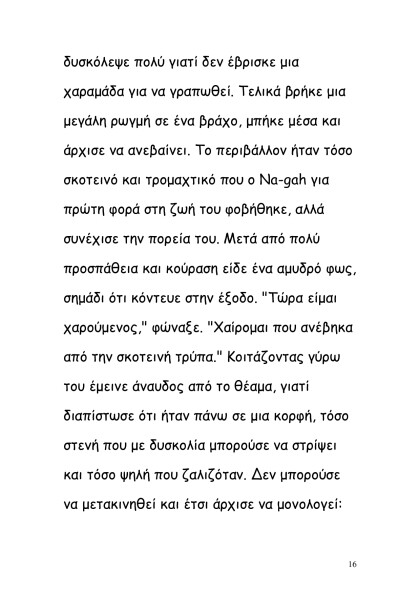 δυσκόλεψε πολύ γιατί δεν έβρισκε μια χαραμάδα για να γραπωθεί. Τελικά βρήκε μια μεγάλη ρωγμή σε ένα βράχο, μπήκε μέσα και άρχισε να ανεβαίνει. Το περιβάλλον ήταν τόσο σκοτεινό και τρομαχτικό που ο Na-gah για πρώτη φορά στη ζωή του φοβήθηκε, αλλά συνέχισε την πορεία του. Μετά από πολύ προσπάθεια και κούραση είδε ένα αμυδρό φως, σημάδι ότι κόντευε στην έξοδο. "Τώρα είμαι χαρούμενος," φώναξε. "Χαίρομαι που ανέβηκα από την σκοτεινή τρύπα." Κοιτάζοντας γύρω του έμεινε άναυδος από το θέαμα, γιατί διαπίστωσε ότι ήταν πάνω σε μια κορφή, τόσο στενή που με δυσκολία μπορούσε να στρίψει και τόσο ψηλή που ζαλιζόταν. Δεν μπορούσε να μετακινηθεί και έτσι άρχισε να μονολογεί:

16